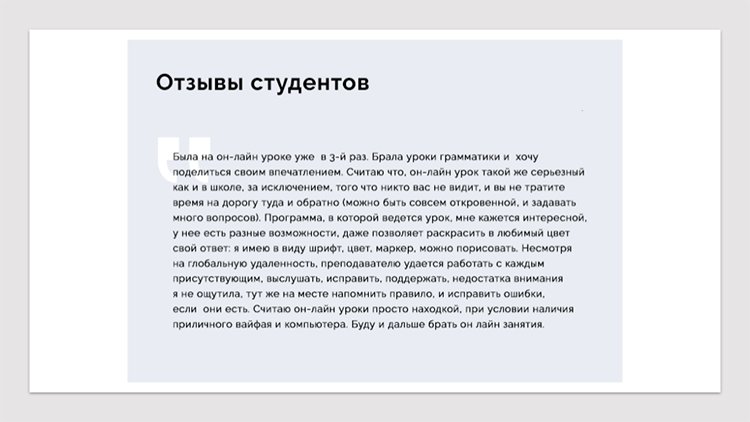 Отзывы студентов

Была на он-лайн уроке уже в 3-й раз. Брала уроки грамматики и хочу поделиться своим впечатлением. Считаю что, он-лайн урок такой же серьезный как и в школе, за исключением, того что никто вас не видит, и вы не тратите время на дорогу туда и обратно (можно быть совсем откровенной, и задавать много вопросов). Программа, в которой ведется урок, мне кажется интересной, у нее есть разные возможности, даже позволяет раскрасить в любимый цвет свой ответ: я имею в виду шрифт, цвет, маркер, можно порисовать. Несмотря на глобальную удаленность, преподавателю удается работать с каждым присутствующим, выслушать, исправить, поддержать, недостатка внимания я не ощутила, тут же на месте напомнить правило, и исправить ошибки, если они есть. Считаю он-лайн уроки просто находкой, при условии наличия приличного вайфая и компьютера. Буду и дальше брать он лайн занятия.